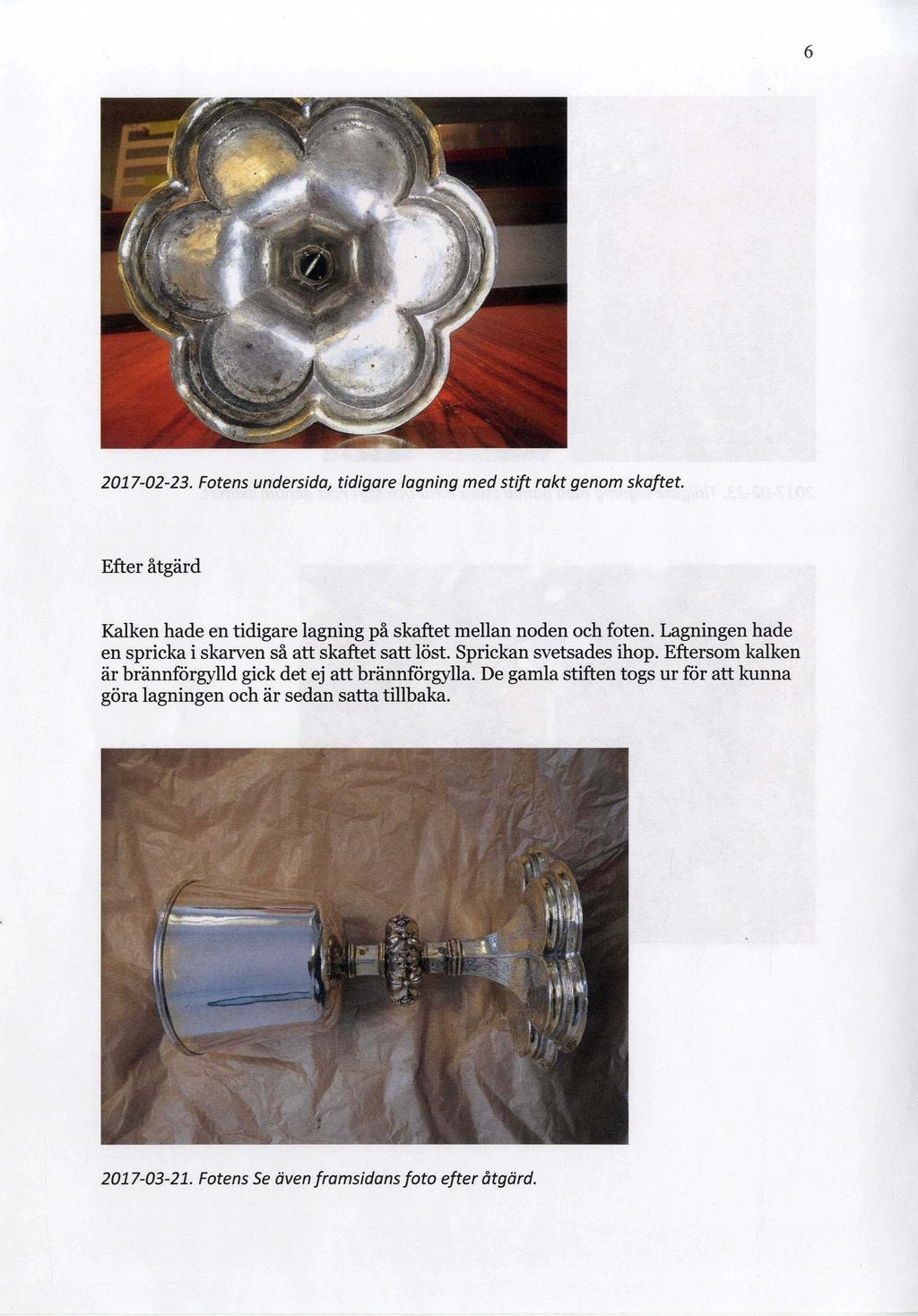 6

2017-02-23. Fotens undersida, tidigare lagning med stift rakt genom skaftet.

Efter åtgärd

Kalken hade en tidigare lagning på skaftet mellan noden och foten. Lagningen hade en spricka i skarven så att skaftet satt löst. Sprickan svetsades ihop. Eftersom kalken är brännförgylld gick det ej att brännförgylla. De gamla stiften togs ur för att kunna göra lagningen och är sedan satta tillbaka.

2017-03-21. Fotens Se även framsidans foto efter åtgärd.